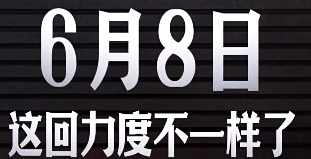 6月8日

这回力度不一样了